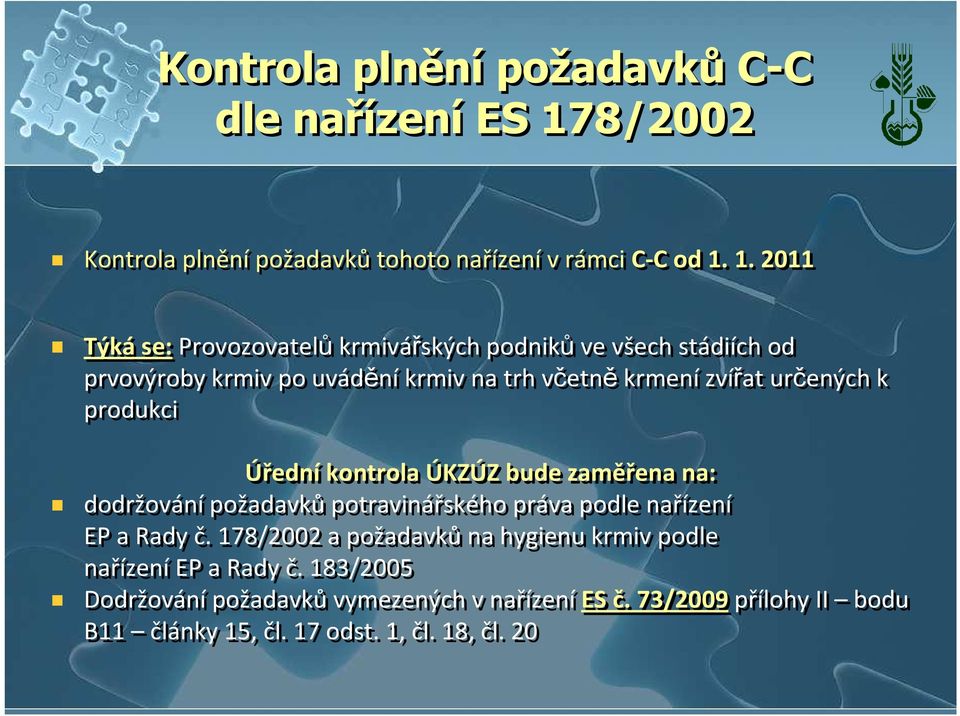 Kontrola plnění požadavků C-C dle nařízení ES 178/2002

Kontrola plnění požadavků tohoto nařízení v rámci C-C od 1. 1. 2011

Týká se: Provozovatelů krmivářských podniků ve všech stádiích od prvovýroby krmiv po uvádění krmiv na trh včetně krmení zvířat určených k produkci

Úřední kontrola ÚKZÚZ bude zaměřena na:

dodržování požadavků potravinářského práva podle nařízení EP a Rady č. 178/2002 a požadavků na hygienu krmiv podle nařízení EP a Rady č. 183/2005

Dodržování požadavků vymezených v nařízení ES č. 73/2009 přílohy II – bodu B11 – články 15, čl. 17 odst. 1, čl. 18, čl. 20